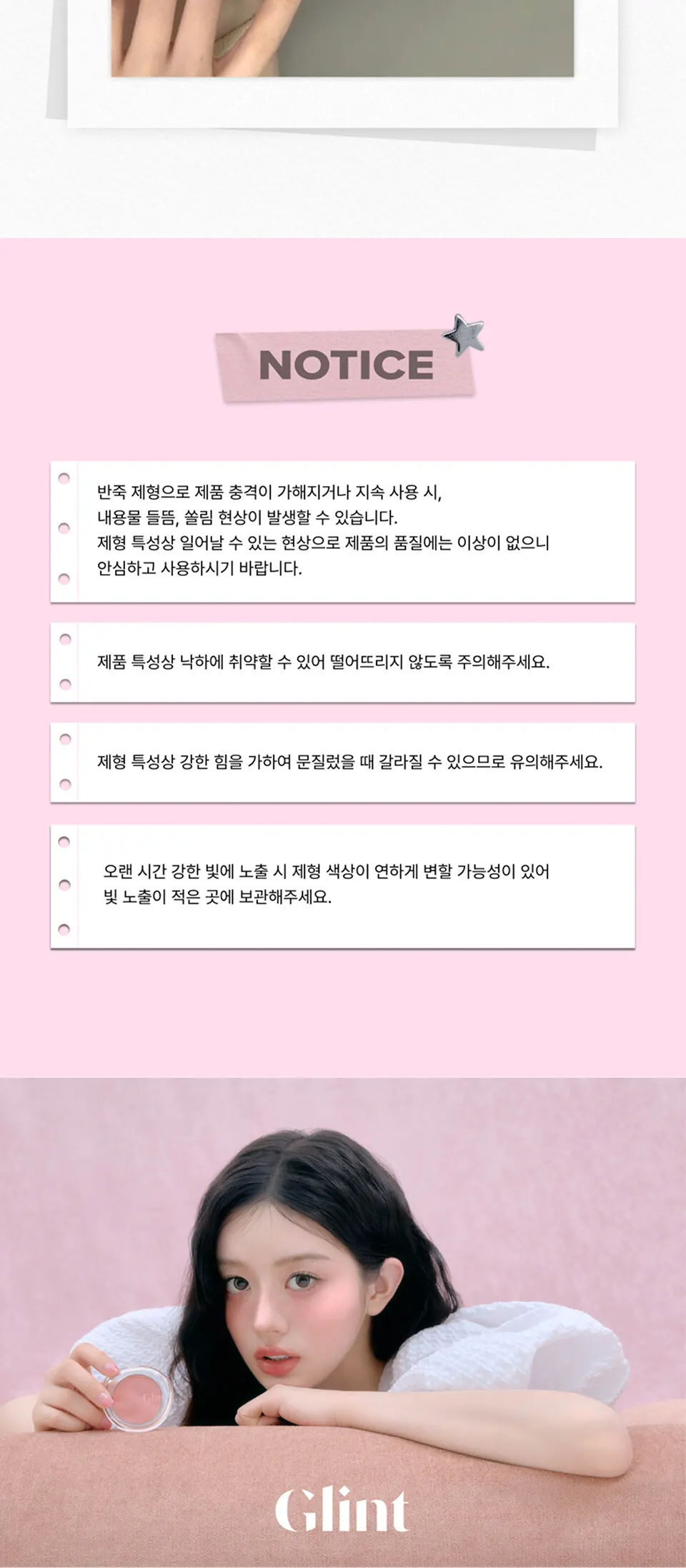 NOTICE

반죽 제형으로 제품 충격이 가해지거나 지속 사용 시,
내용물 들뜸, 쏠림 현상이 발생할 수 있습니다.
제형 특성상 일어날 수 있는 현상으로 제품의 품질에는 이상이 없으니
안심하고 사용하시기 바랍니다.

제품 특성상 낙하에 취약할 수 있어 떨어뜨리지 않도록 주의해주세요.

제형 특성상 강한 힘을 가하여 문질렀을 때 갈라질 수 있으므로 유의해주세요.

오랜 시간 강한 빛에 노출 시 제형 색상이 연하게 변할 가능성이 있어
빛 노출이 적은 곳에 보관해주세요.

Glint

Glint